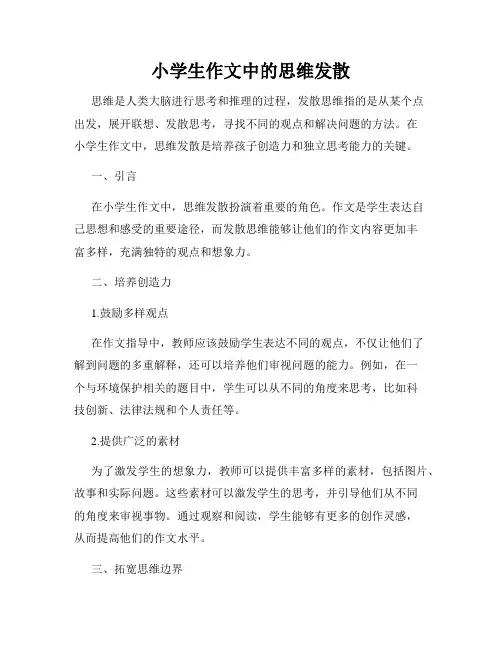 小学生作文中的思维发散

思维是人类大脑进行思考和推理的过程，发散思维指的是从某个点出发，展开联想、发散思考，寻找不同的观点和解决问题的方法。在小学生作文中，思维发散是培养孩子创造力和独立思考能力的关键。

一、引言

在小学生作文中，思维发散扮演着重要的角色。作文是学生表达自己思想和感受的重要途径，而发散思维能够让他们的作文内容更加丰富多样，充满独特的观点和想象力。

二、培养创造力

1.鼓励多样观点

在作文指导中，教师应该鼓励学生表达不同的观点，不仅让他们了解到问题的多重解释，还可以培养他们审视问题的能力。例如，在一个与环境保护相关的题目中，学生可以从不同的角度来思考，比如科技创新、法律法规和个人责任等。

2.提供广泛的素材

为了激发学生的想象力，教师可以提供丰富多样的素材，包括图片、故事和实际问题。这些素材可以激发学生的思考，并引导他们从不同的角度来审视事物。通过观察和阅读，学生能够有更多的创作灵感，从而提高他们的作文水平。

三、拓宽思维边界